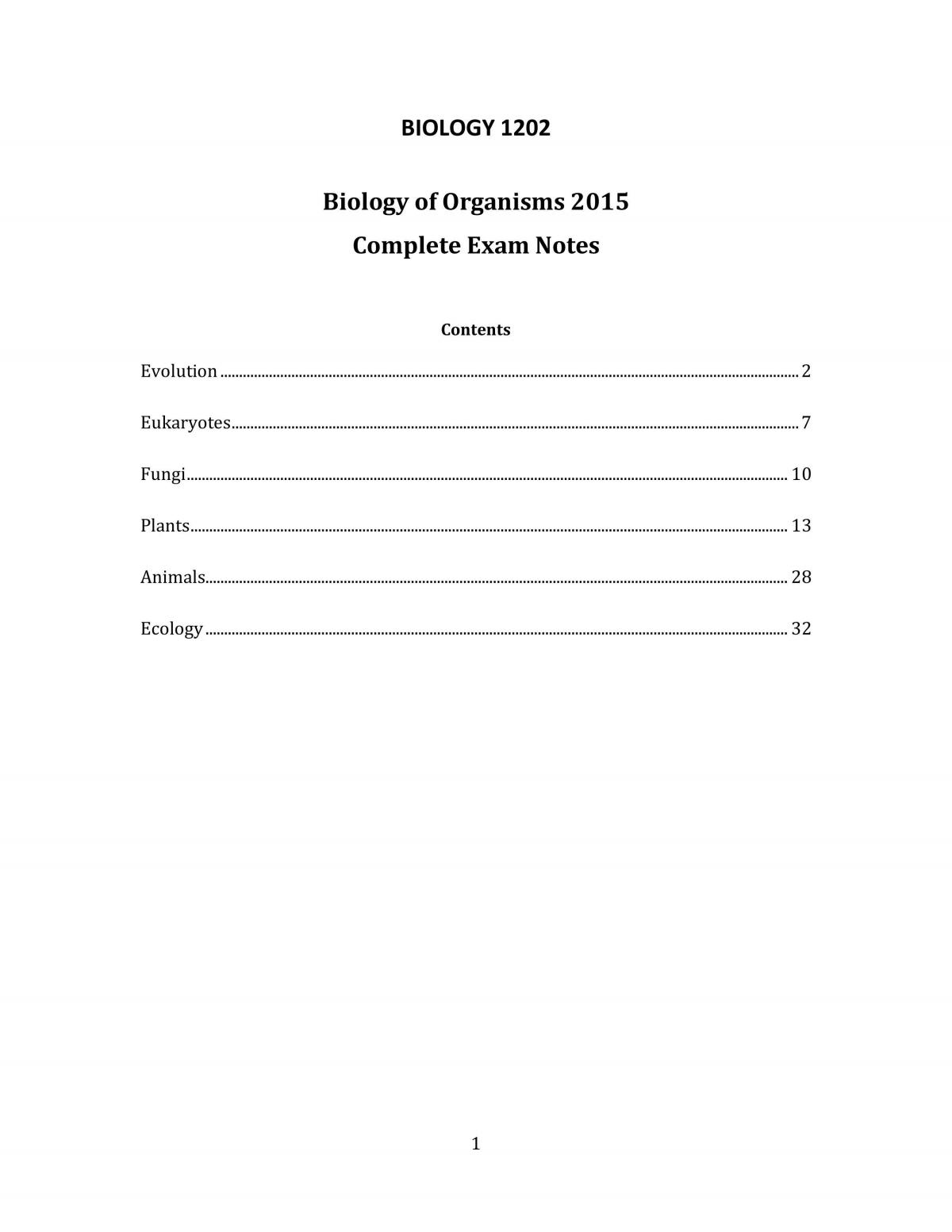 BIOLOGY 1202

Biology of Organisms 2015

Complete Exam Notes

Contents

Evolution 2

Eukaryotes 7

Fungi 10

Plants 13

Animals 28

Ecology 32

1